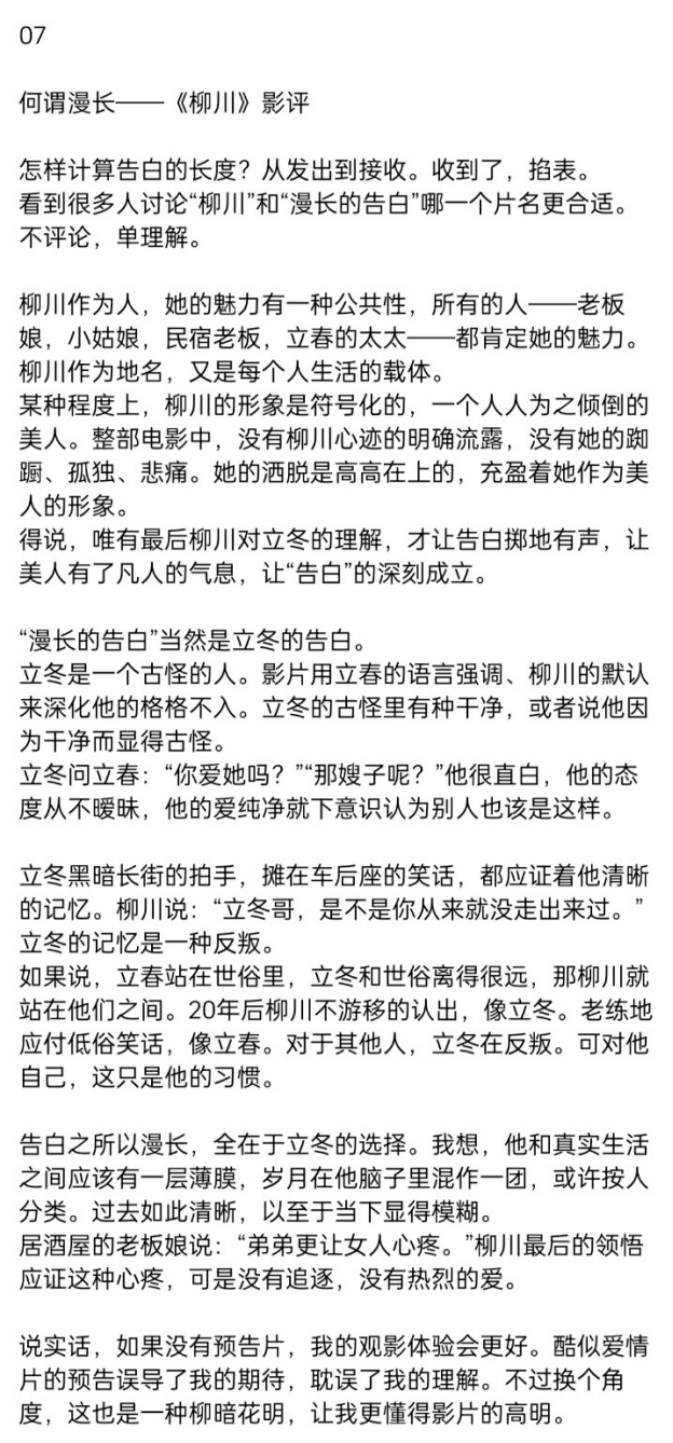 07

何谓漫长——《柳川》影评

怎样计算告白的长度？从发出到接收。收到了，掐表。
看到很多人讨论“柳川”和“漫长的告白”哪一个片名更合适。不评论，单理解。

柳川作为人，她的魅力有一种公共性，所有的人——老板娘，小姑娘，民宿老板，立春的太太——都肯定她的魅力。柳川作为地名，又是每个人生活的载体。
某种程度上，柳川的形象是符号化的，一个人人为之倾倒的美人。整部电影中，没有柳川心迹的明确流露，没有她的踟蹰、孤独、悲痛。她的洒脱是高高在上的，充盈着她作为美人的形象。
得说，唯有最后柳川对立冬的理解，才让告白掷地有声，让美人有了凡人的气息，让“告白”的深刻成立。

“漫长的告白”当然是立冬的告白。
立冬是一个古怪的人。影片用立春的语言强调、柳川的默认来深化他的格格不入。立冬的古怪里有种干净，或者说他因为干净而显得古怪。
立冬问立春：“你爱她吗？”“那嫂子呢？”他很直白，他的态度从不暧昧，他的爱纯净就下意识认为别人也该是这样。

立冬黑暗长街的拍手，摊在车后座的笑话，都应证着他清晰的记忆。柳川说：“立冬哥，是不是你从来就没走出来过。”立冬的记忆是一种反叛。
如果说，立春站在世俗里，立冬和世俗离得很远，那柳川就站在他们之间。20年后柳川不游移的认出，像立冬。老练地应付低俗笑话，像立春。对于其他人，立冬在反叛。可对他自己，这只是他的习惯。

告白之所以漫长，全在于立冬的选择。我想，他和真实生活之间应该有一层薄膜，岁月在他脑子里混作一团，或许按人分类。过去如此清晰，以至于当下显得模糊。
居酒屋的老板娘说：“弟弟更让女人心疼。”柳川最后的领悟应证这种心疼，可是没有追逐，没有热烈的爱。

说实话，如果没有预告片，我的观影体验会更好。酷似爱情片的预告误导了我的期待，耽误了我的理解。不过换个角度，这也是一种柳暗花明，让我更懂得影片的高明。